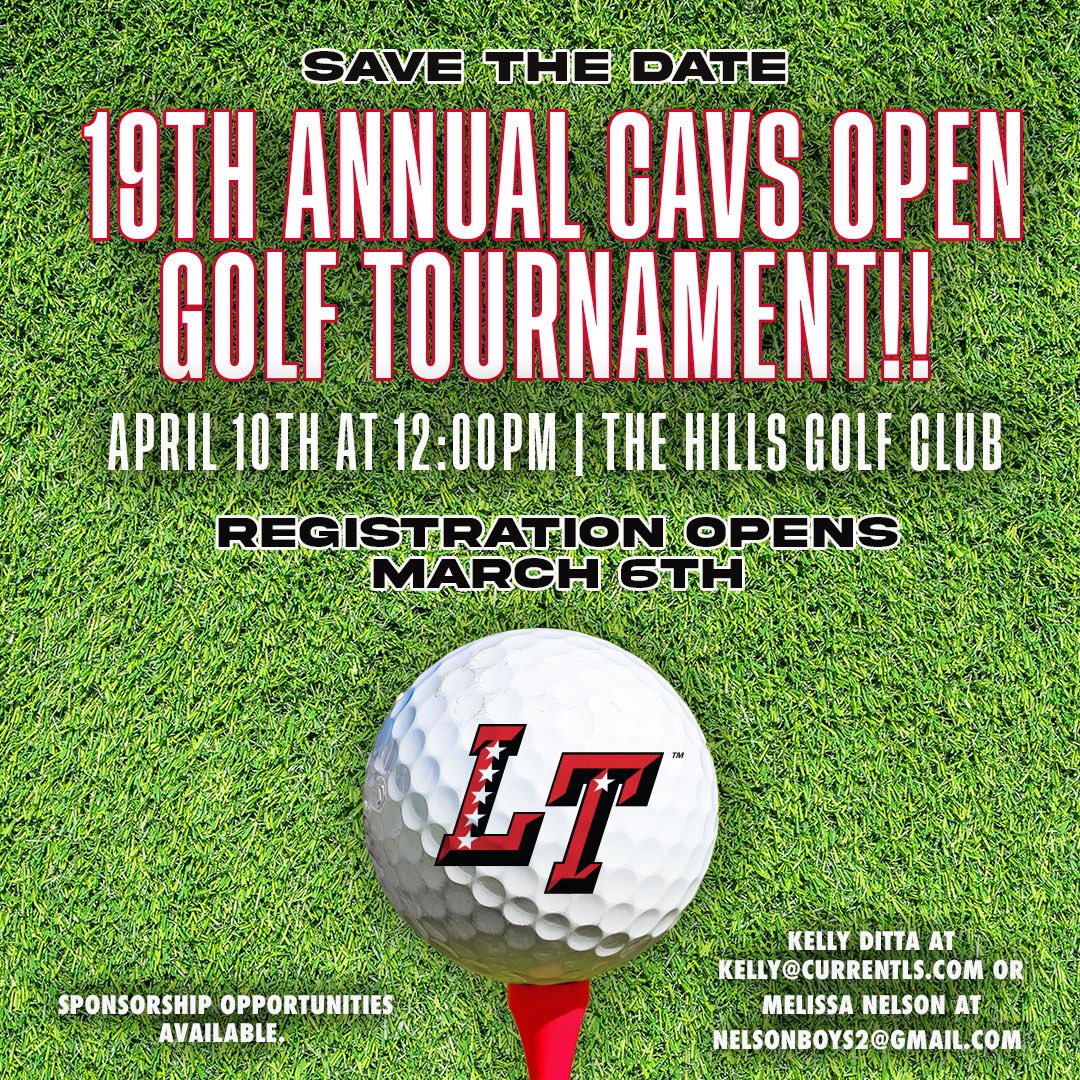 SAVE THE DATE

19TH ANNUAL CAVS OPEN GOLF TOURNAMENT!!

APRIL 10TH AT 12:00PM | THE HILLS GOLF CLUB

REGISTRATION OPENS MARCH 6TH

LT™

SPONSORSHIP OPPORTUNITIES AVAILABLE.

KELLY DITTA AT KELLY@CURRENTLS.COM OR MELISSA NELSON AT NELSONBOYS2@GMAIL.COM